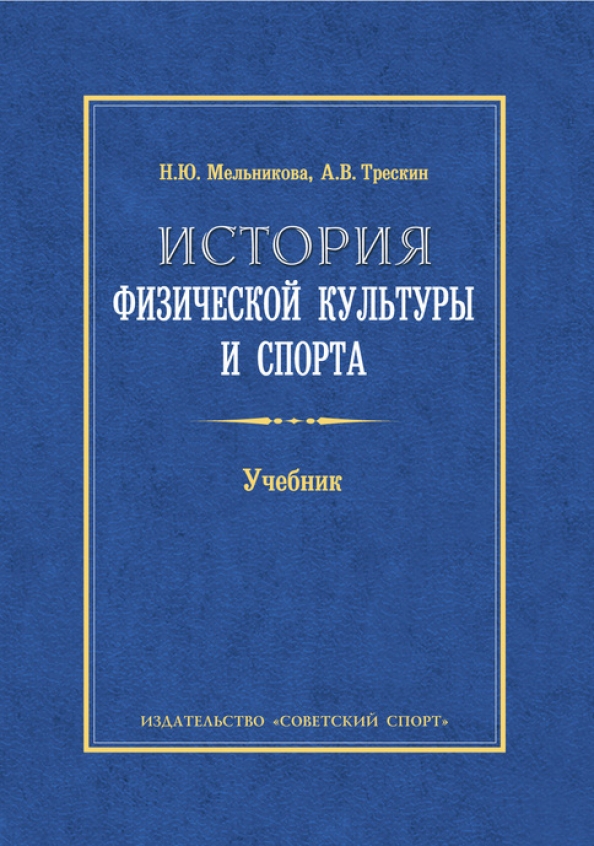 Н.Ю. Мельникова, А.В. Трескин

ИСТОРИЯ
ФИЗИЧЕСКОЙ КУЛЬТУРЫ
И СПОРТА

Учебник

ИЗДАТЕЛЬСТВО «СОВЕТСКИЙ СПОРТ»